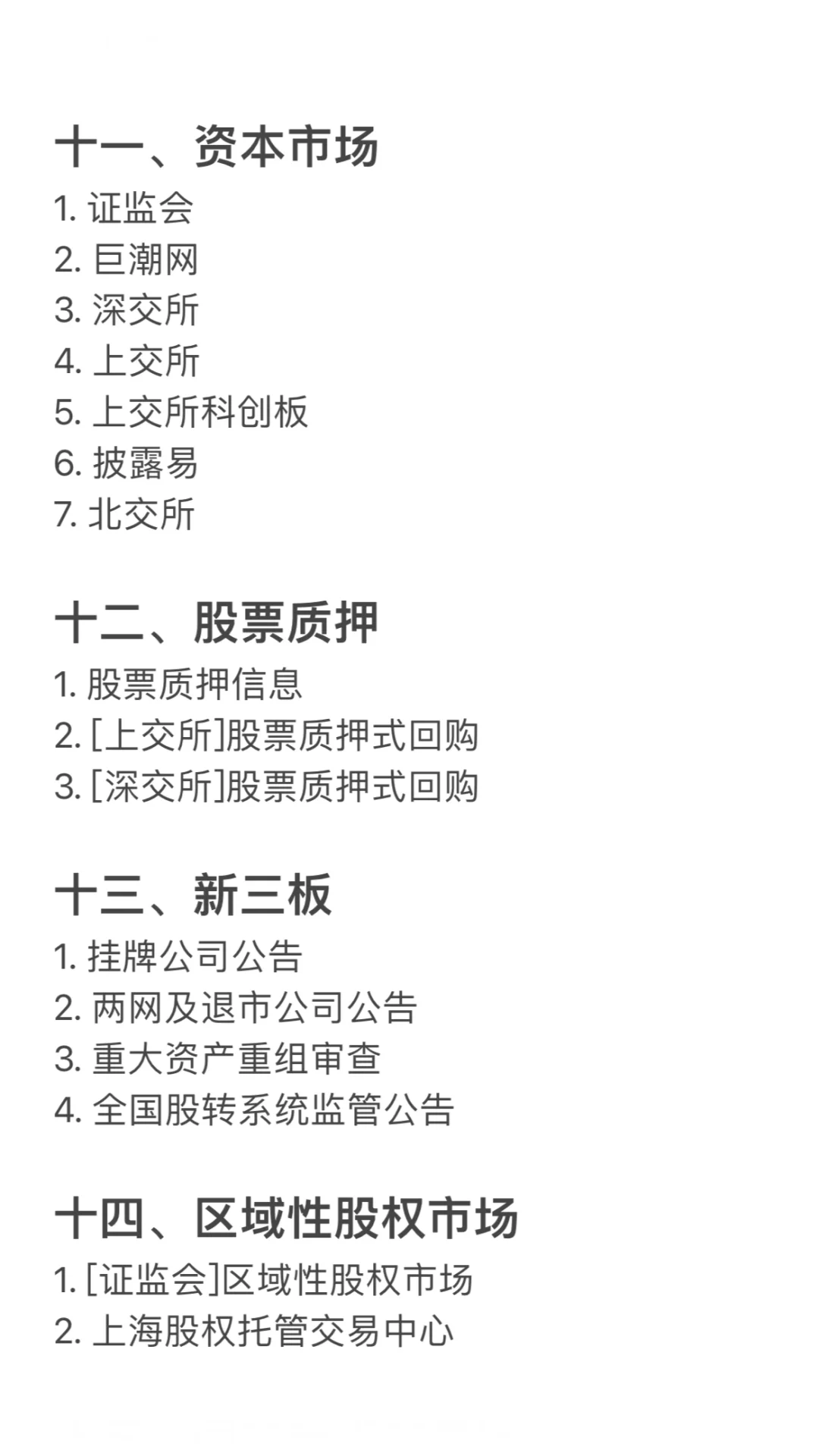 十一、资本市场
1.证监会
2.巨潮网
3.深交所
4.上交所
5.上交所科创板
6.披露易
7.北交所

十二、股票质押
1.股票质押信息
2.[上交所]股票质押式回购
3.[深交所]股票质押式回购

十三、新三板
1.挂牌公司公告
2.两网及退市公司公告
3.重大资产重组审查
4.全国股转系统监管公告

十四、区域性股权市场
1.[证监会]区域性股权市场
2.上海股权托管交易中心